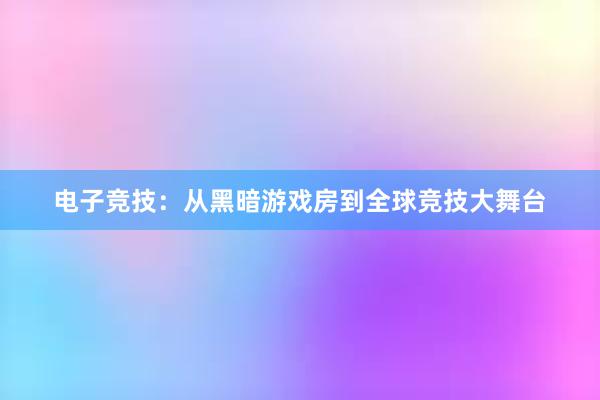 电子竞技：从黑暗游戏房到全球竞技大舞台